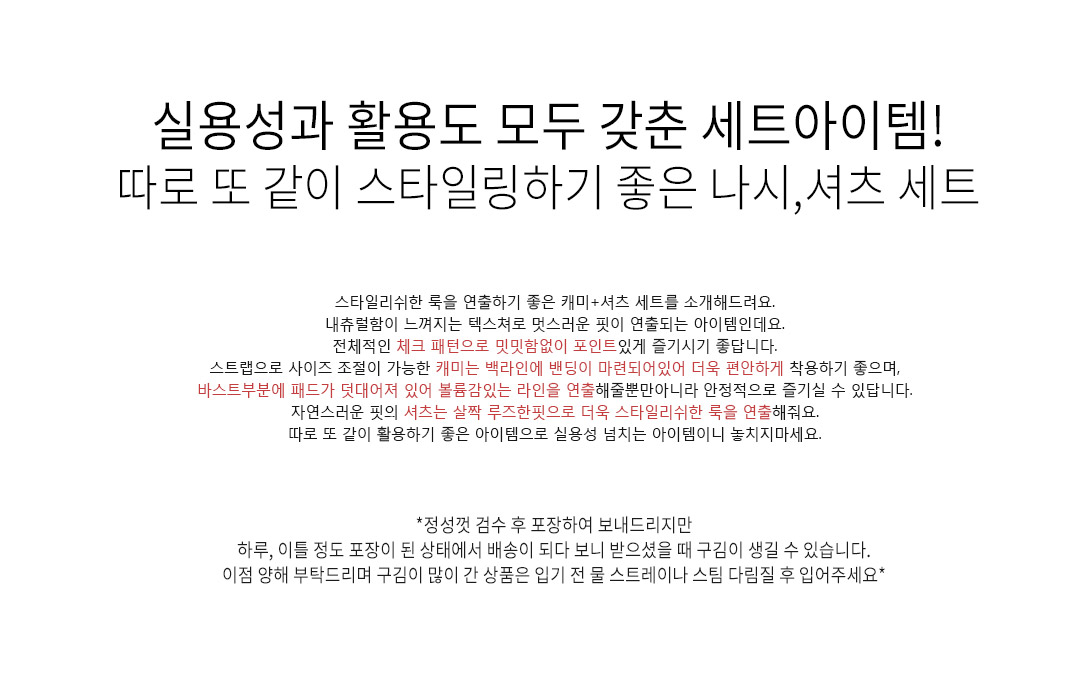 실용성과 활용도 모두 갖춘 세트아이템!
따로 또 같이 스타일링하기 좋은 나시,셔츠 세트

스타일리쉬한 룩을 연출하기 좋은 캐미+셔츠 세트를 소개해드려요.
내츄럴함이 느껴지는 텍스쳐로 멋스러운 핏이 연출되는 아이템인데요.
전체적인 체크 패턴으로 밋밋함없이 포인트있게 즐기시기 좋답니다.
스트랩으로 사이즈 조절이 가능한 캐미는 백라인에 밴딩이 마련되어있어 더욱 편안하게 착용하기 좋으며,
바스트부분에 패드가 덧대어져 있어 볼륨감있는 라인을 연출해줄뿐만아니라 안정적으로 즐기실 수 있답니다.
자연스러운 핏의 셔츠는 살짝 루즈한핏으로 더욱 스타일리쉬한 룩을 연출해줘요.
따로 또 같이 활용하기 좋은 아이템으로 실용성 넘치는 아이템이니 놓치지마세요.

*정성껏 검수 후 포장하여 보내드리지만
하루, 이틀 정도 포장이 된 상태에서 배송이 되다 보니 받으셨을 때 구김이 생길 수 있습니다.
이점 양해 부탁드리며 구김이 많이 간 상품은 입기 전 물 스트레이나 스팀 다림질 후 입어주세요*